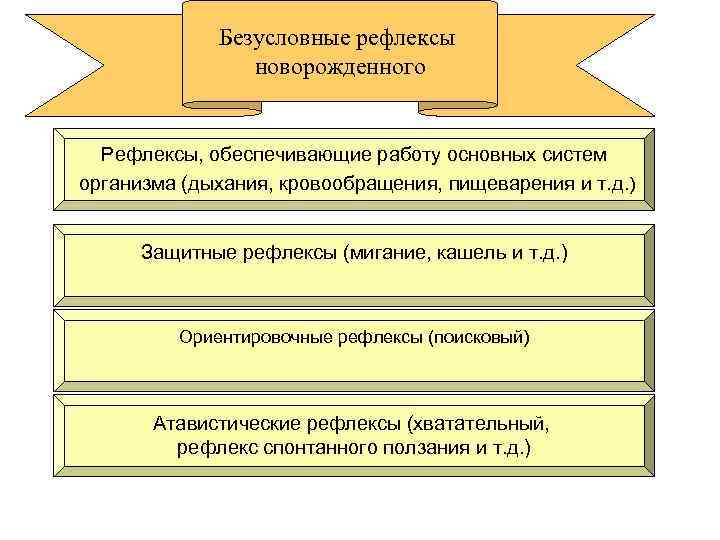 Безусловные рефлексы новорожденного

Рефлексы, обеспечивающие работу основных систем организма (дыхания, кровообращения, пищеварения и т.д.)

Защитные рефлексы (мигание, кашель и т.д.)

Ориентировочные рефлексы (поисковый)

Атавистические рефлексы (хватательный, рефлекс спонтанного ползания и т.д.)